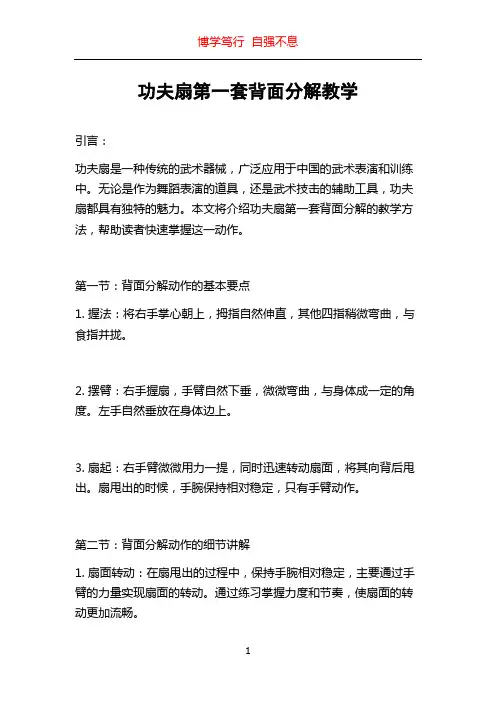 博学笃行 自强不息

功夫扇第一套背面分解教学

引言：

功夫扇是一种传统的武术器械，广泛应用于中国的武术表演和训练中。无论是作为舞蹈表演的道具，还是武术技击的辅助工具，功夫扇都具有独特的魅力。本文将介绍功夫扇第一套背面分解的教学方法，帮助读者快速掌握这一动作。

第一节：背面分解动作的基本要点

1. 握法：将右手掌心朝上，拇指自然伸直，其他四指稍微弯曲，与食指并拢。

2. 摆臂：右手握扇，手臂自然下垂，微微弯曲，与身体成一定的角度。左手自然垂放在身体边上。

3. 扇起：右手臂微微用力一提，同时迅速转动扇面，将其向背后甩出。扇甩出的时候，手腕保持相对稳定，只有手臂动作。

第二节：背面分解动作的细节讲解

1. 扇面转动：在扇甩出的过程中，保持手腕相对稳定，主要通过手臂的力量实现扇面的转动。通过练习掌握力度和节奏，使扇面的转动更加流畅。

1